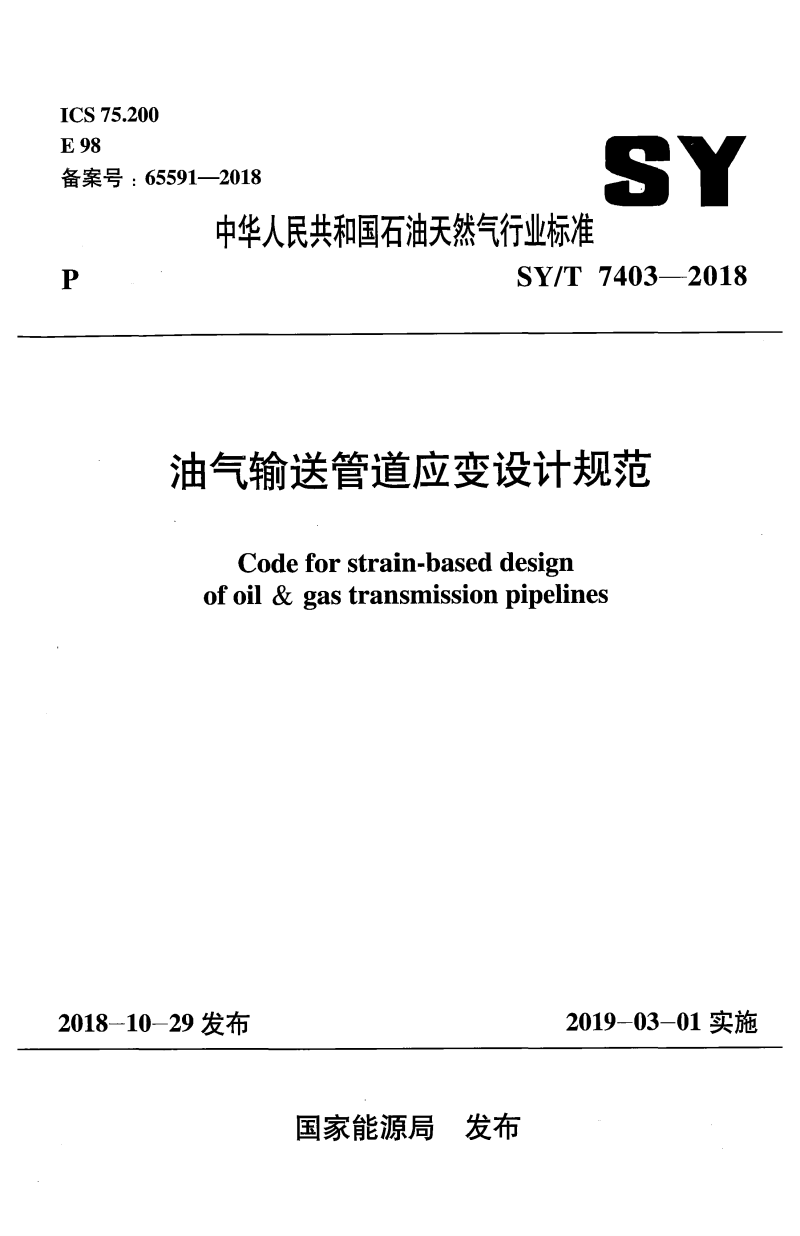 ICS 75.200
E 98
备案号：65591—2018

SY

中华人民共和国石油天然气行业标准

P

SY/T 7403—2018

油气输送管道应变设计规范

Code for strain-based design of oil & gas transmission pipelines

2018-10-29 发布

2019-03-01 实施

国家能源局 发布